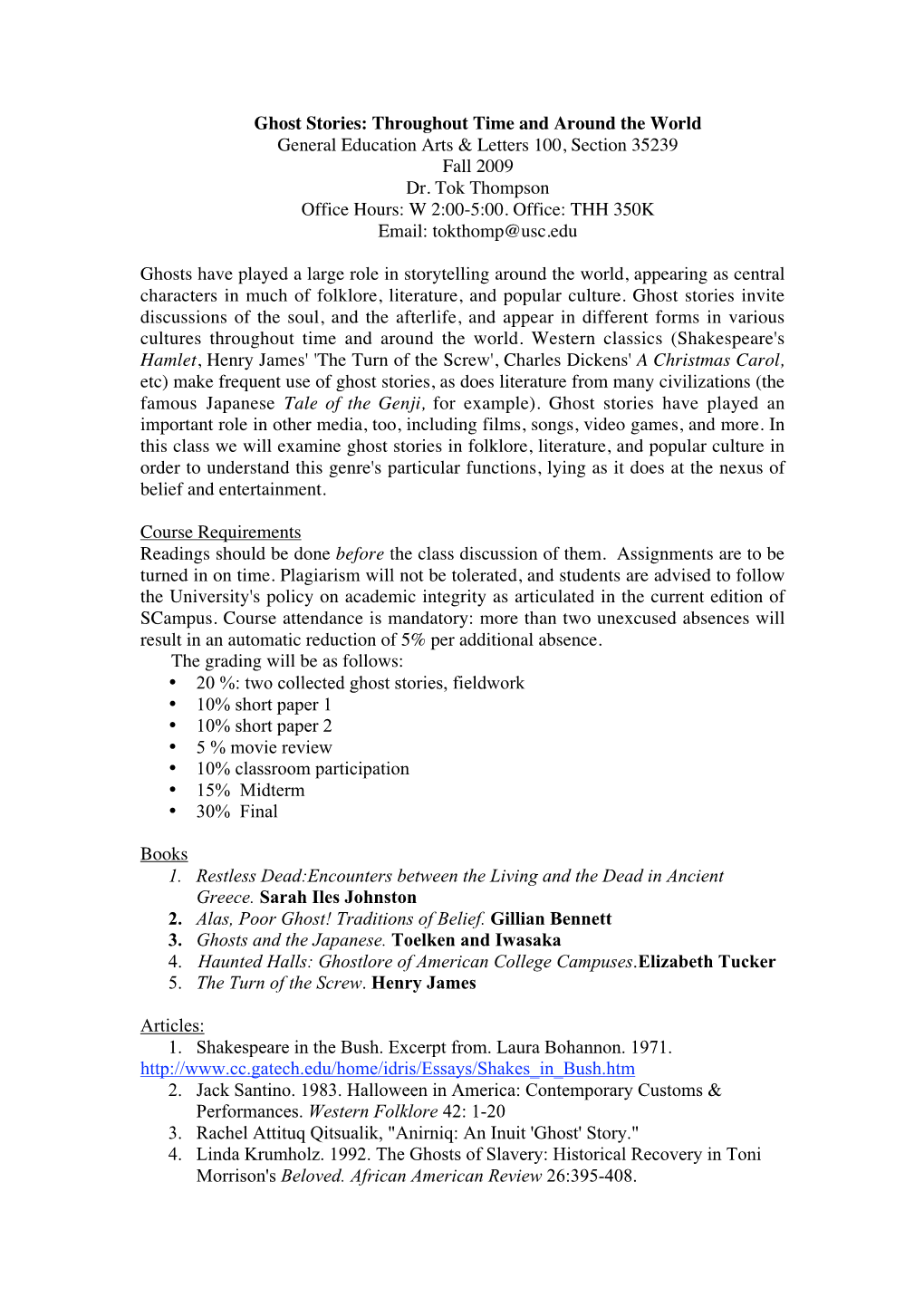 Ghost Stories: Throughout Time and Around the World
General Education Arts & Letters 100, Section 35239
Fall 2009
Dr. Tok Thompson
Office Hours: W 2:00-5:00. Office: THH 350K
Email: tokthomp@usc.edu

Ghosts have played a large role in storytelling around the world, appearing as central characters in much of folklore, literature, and popular culture. Ghost stories invite discussions of the soul, and the afterlife, and appear in different forms in various cultures throughout time and around the world. Western classics (Shakespeare's Hamlet, Henry James' 'The Turn of the Screw', Charles Dickens' A Christmas Carol, etc) make frequent use of ghost stories, as does literature from many civilizations (the famous Japanese Tale of the Genji, for example). Ghost stories have played an important role in other media, too, including films, songs, video games, and more. In this class we will examine ghost stories in folklore, literature, and popular culture in order to understand this genre's particular functions, lying as it does at the nexus of belief and entertainment.

Course Requirements
Readings should be done before the class discussion of them. Assignments are to be turned in on time. Plagiarism will not be tolerated, and students are advised to follow the University's policy on academic integrity as articulated in the current edition of SCampus. Course attendance is mandatory: more than two unexcused absences will result in an automatic reduction of 5% per additional absence.
The grading will be as follows:
• 20 %: two collected ghost stories, fieldwork
• 10% short paper 1
• 10% short paper 2
• 5 % movie review
• 10% classroom participation
• 15% Midterm
• 30% Final

Books
1. Restless Dead:Encounters between the Living and the Dead in Ancient Greece. Sarah Iles Johnston
2. Alas, Poor Ghost! Traditions of Belief. Gillian Bennett
3. Ghosts and the Japanese. Toelken and Iwasaka
4. Haunted Halls: Ghostlore of American College Campuses.Elizabeth Tucker
5. The Turn of the Screw. Henry James

Articles:
1. Shakespeare in the Bush. Excerpt from. Laura Bohannon. 1971.
http://www.cc.gatech.edu/home/idris/Essays/Shakes_in_Bush.htm
2. Jack Santino. 1983. Halloween in America: Contemporary Customs & Performances. Western Folklore 42: 1-20
3. Rachel Attituq Qitsualik, "Anirniq: An Inuit 'Ghost' Story."
4. Linda Krumholz. 1992. The Ghosts of Slavery: Historical Recovery in Toni Morrison's Beloved. African American Review 26:395-408.